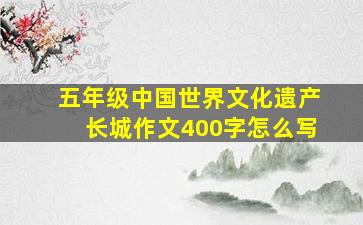 五年级中国世界文化遗产长城作文400字怎么写